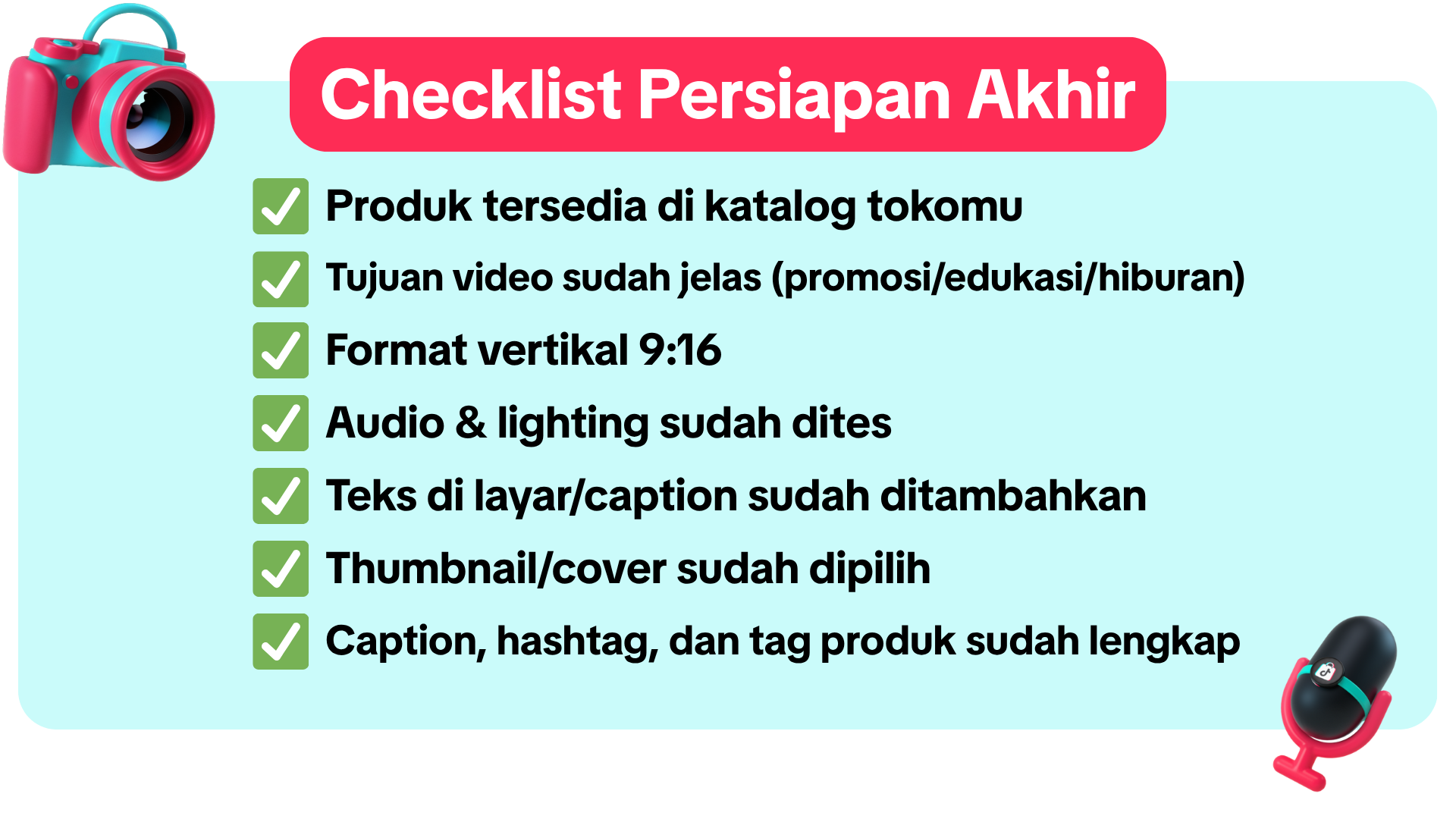 Checklist Persiapan Akhir

☑ Produk tersedia di katalog tokomu
☑ Tujuan video sudah jelas (promosi/edukasi/hiburan)
☑ Format vertikal 9:16
☑ Audio & lighting sudah dites
☑ Teks di layar/caption sudah ditambahkan
☑ Thumbnail/cover sudah dipilih
☑ Caption, hashtag, dan tag produk sudah lengkap